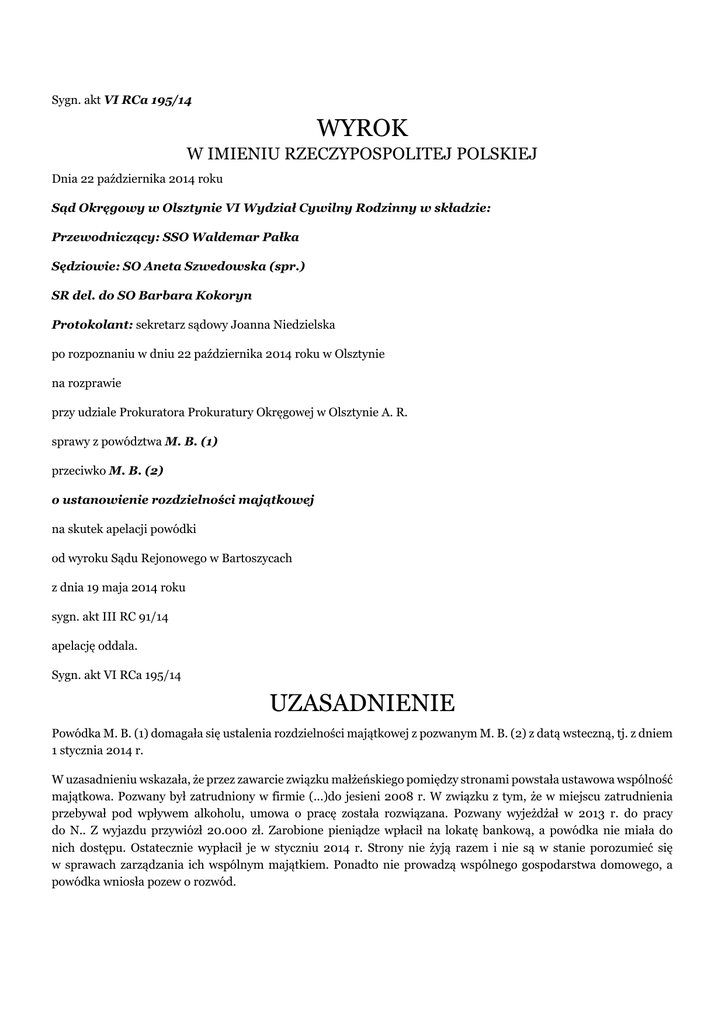 Sygn. akt VI RCa 195/14

WYROK
W IMIENIU RZECZYPOSPOLITEJ POLSKIEJ

Dnia 22 października 2014 roku

Sąd Okręgowy w Olsztynie VI Wydział Cywilny Rodzinny w składzie:

Przewodniczący: SSO Waldemar Pałka

Sędziowie: SO Aneta Szwedowska (spr.)

SR del. do SO Barbara Kokoryn

Protokolant: sekretarz sądowy Joanna Niedzielska

po rozpoznaniu w dniu 22 października 2014 roku w Olsztynie

na rozprawie

przy udziale Prokuratora Prokuratury Okręgowej w Olsztynie A. R.

sprawy z powództwa M. B. (1)

przeciwko M. B. (2)

o ustanowienie rozdzielności majątkowej

na skutek apelacji powódki

od wyroku Sądu Rejonowego w Bartoszycach

z dnia 19 maja 2014 roku

sygn. akt III RC 91/14

apelację oddala.

Sygn. akt VI RCa 195/14

UZASADNIENIE

Powódka M. B. (1) domagała się ustalenia rozdzielności majątkowej z pozwanym M. B. (2) z datą wsteczną, tj. z dniem 1 stycznia 2014 r.

W uzasadnieniu wskazała, że przez zawarcie związku małżeńskiego pomiędzy stronami powstała ustawowa wspólność majątkowa. Pozwany był zatrudniony w firmie (...)do jesieni 2008 r. W związku z tym, że w miejscu zatrudnienia przebywał pod wpływem alkoholu, umowa o pracę została rozwiązana. Pozwany wyjeżdżał w 2013 r. do pracy do N.. Z wyjazdu przywiózł 20.000 zł. Zarobione pieniądze wpłacił na lokatę bankową, a powódka nie miała do nich dostępu. Ostatecznie wypłacił je w styczniu 2014 r. Strony nie żyją razem i nie są w stanie porozumieć się w sprawach zarządzania ich wspólnym majątkiem. Ponadto nie prowadzą wspólnego gospodarstwa domowego, a powódka wniosła pozew o rozwód.